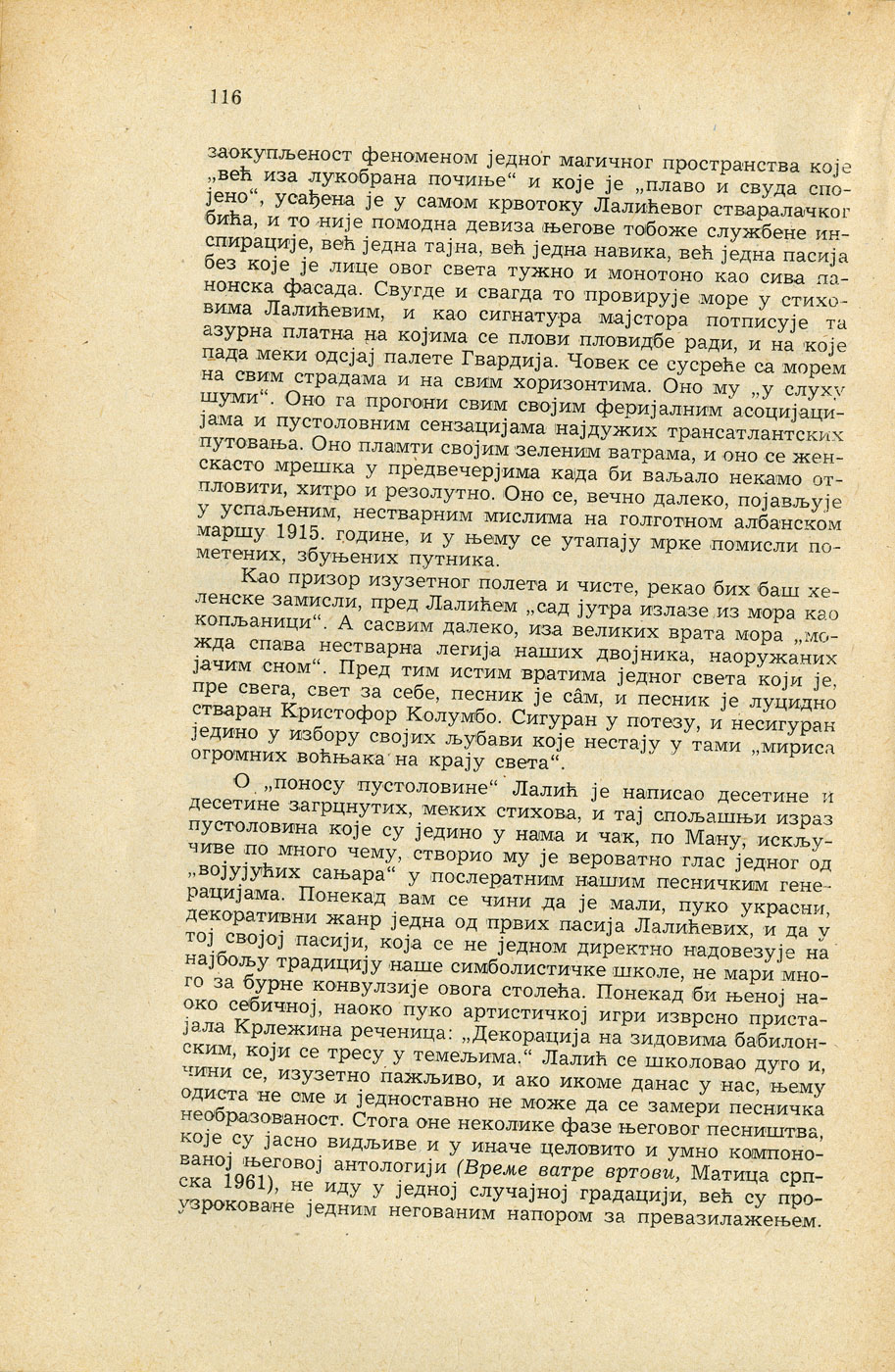 116

заокупљеност феноменом једног магичног пространства које „већ иза лукобрана почиње“ и које је „плаво и свуда спојено“, усађена је у самом крвотоку Лалићевог стваралачког бића, и то није помодна девиза његове тобоже службене инспирације, већ једна тајна, већ једна навика, већ једна пасија без које је лице овог света тужно и монотоно као сива панонска фасада. Свугде и свагда то провирује море у стиховима Лалићевим, и као сигнатура мајстора потписује та азурна платна на којима се плови пловидбе ради, и на које пада меки одсјај палете Гвардија. Човек се сусреће са морем на свим страдама и на свим хоризонтима. Оно му „у слуху шуми“. Оно га прогони свим својим феријалним асоцијацијама и пустоловним сензацијама најдужих трансатлантских путовања. Оно пламти својим зеленим ватрама, и оно се женскасто мрешка у предвечерјима када би ваљало некамо отпловити, хитро и резолутно. Оно се, вечно далеко, појављује у успаљеним, нестварним мислима на голготном албанском маршу 1915. године, и у њему се утапају мрке помисли пометених, збуњених путника.

Као призор изузетног полета и чисте, рекао бих баш хеленске замисли, пред Лалићем „сад јутра излазе из мора као копљаници“. А сасвим далеко, иза великих врата мора „можда спава нестварна легија наших двојника, наоружаних јачим сном“. Пред тим истим вратима једног света који је, пре свега, свет за себе, песник је сâм, и песник је луцидно стваран Кристофор Колумбо. Сигуран у потезу, и несигуран једино у избору својих љубави које нестају у тами „мириса огромних воћњака на крају света“.

О „поносу пустоловине“ Лалић је написао десетине и десетине загрцнутих, меких стихова, и тај спољашњи израз пустоловина које су једино у нама и чак, по Ману, искључиве по много чему, створио му је вероватно глас једног од „војујућих сањара“ у послератним нашим песничким генерацијама. Понекад вам се чини да је мали, пуко украсни, декоративни жанр једна од првих пасија Лалићевих, и да у тој својој пасији, која се не једном директно надовезује на најбољу традицију наше симболистичке школе, не мари много за бурне конвулзије овога столећа. Понекад би њеној наоко себичној, наоко пуко артистичкој игри изврсно пристајала Крлежина реченица: „Декорација на зидовима бабилонским, који се тресу у темељима.“ Лалић се школовао дуго и, чини се, изузетно пажљиво, и ако икоме данас у нас, њему одиста не сме и једноставно не може да се замери песничка необразованост. Стога оне неколике фазе његовог песништва, које су јасно видљиве и у иначе целовито и умно компонованој његовој антологији (Време ватре вртови, Матица српска 1961), не иду у једној случајној градацији, већ су проузроковане једним негованим напором за превазилажењем.